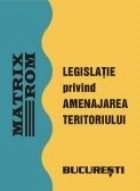 MATRIX ROM

LEGISLAȚIE privind AMENAJAREA TERITORIULUI

BUCUREȘTI